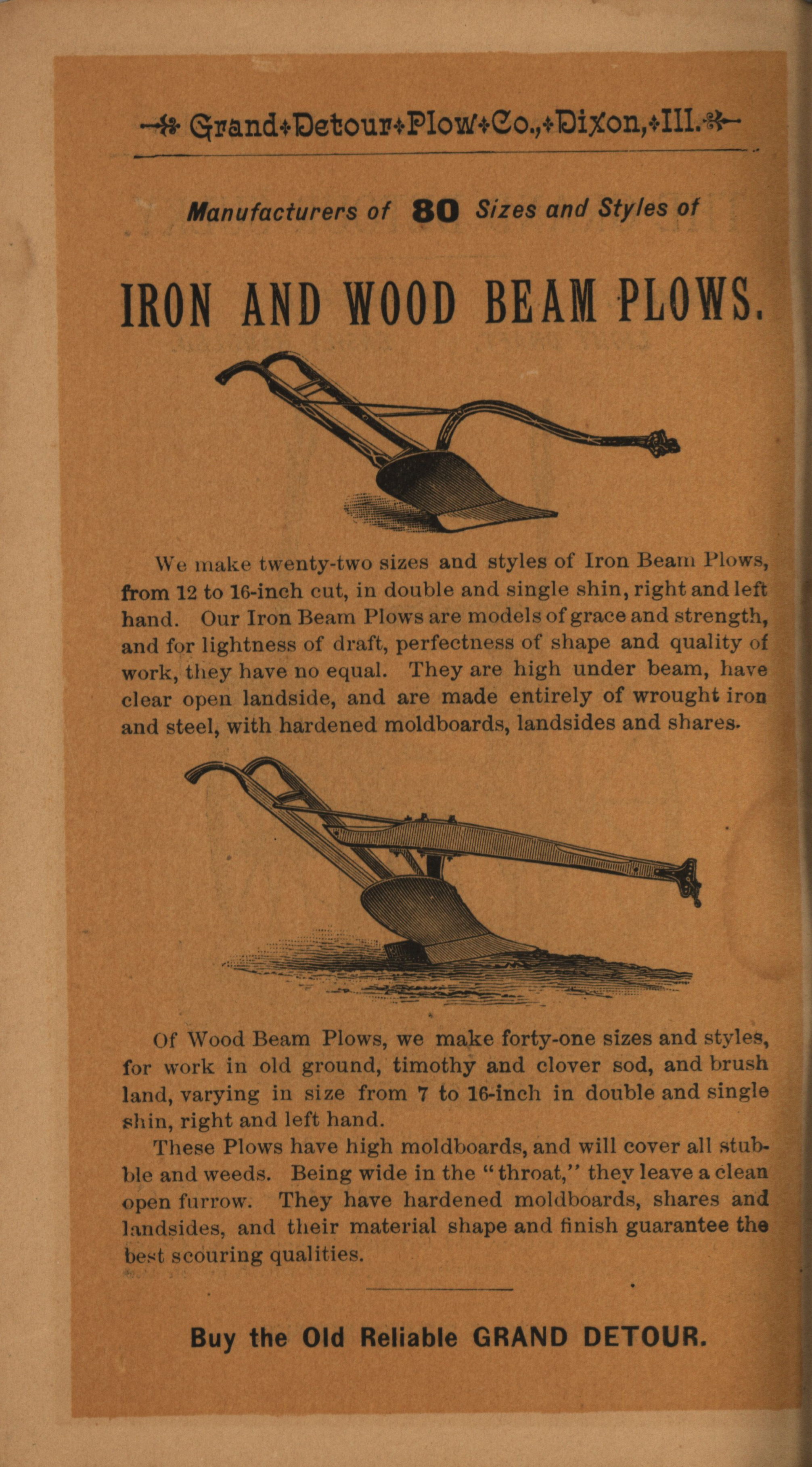 Grand Detour Plow Co., Dixon, Ill.

Manufacturers of 80 Sizes and Styles of

IRON AND WOOD BEAM PLOWS.

We make twenty-two sizes and styles of Iron Beam Plows, from 12 to 16-inch cut, in double and single shin, right and left hand. Our Iron Beam Plows are models of grace and strength, and for lightness of draft, perfectness of shape and quality of work, they have no equal. They are high under beam, have clear open landside, and are made entirely of wrought iron and steel, with hardened moldboards, landsides and shares.

Of Wood Beam Plows, we make forty-one sizes and styles, for work in old ground, timothy and clover sod, and brush land, varying in size from 7 to 16-inch in double and single shin, right and left hand.

These Plows have high moldboards, and will cover all stubble and weeds. Being wide in the "throat," they leave a clean open furrow. They have hardened moldboards, shares and landsides, and their material shape and finish guarantee the best scouring qualities.

Buy the Old Reliable GRAND DETOUR.